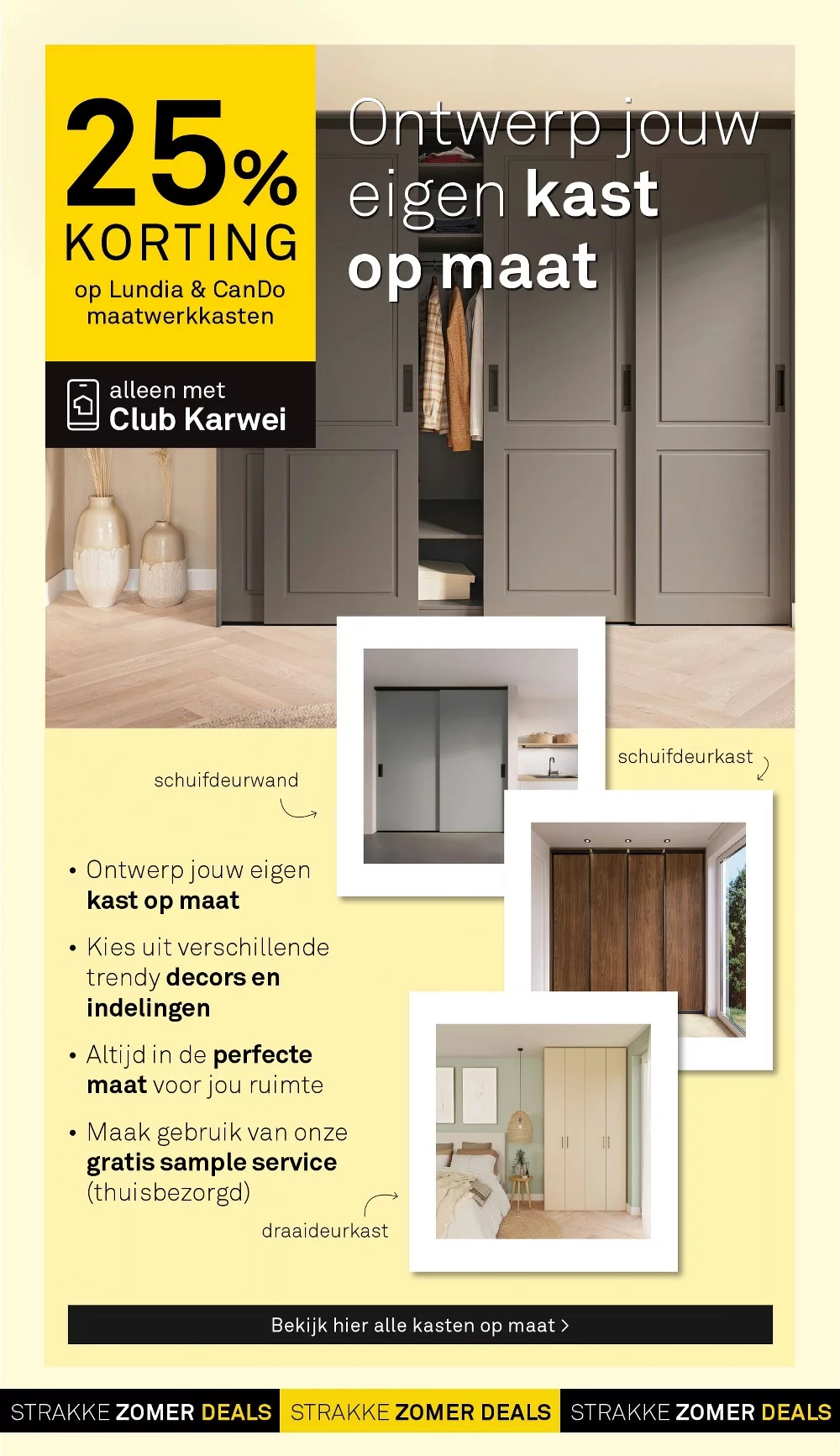 25%
KORTING
op Lundia & CanDo maatwerkkasten

alleen met
Club Karwei

Ontwerp jouw eigen kast op maat

schuifdeurwand

schuifdeurkast

• Ontwerp jouw eigen kast op maat

• Kies uit verschillende trendy decors en indelingen

• Altijd in de perfecte maat voor jou ruimte

• Maak gebruik van onze gratis sample service (thuisbezorgd)

draaideurkast

Bekijk hier alle kasten op maat >

STRAKKE ZOMER DEALS STRAKKE ZOMER DEALS STRAKKE ZOMER DEALS